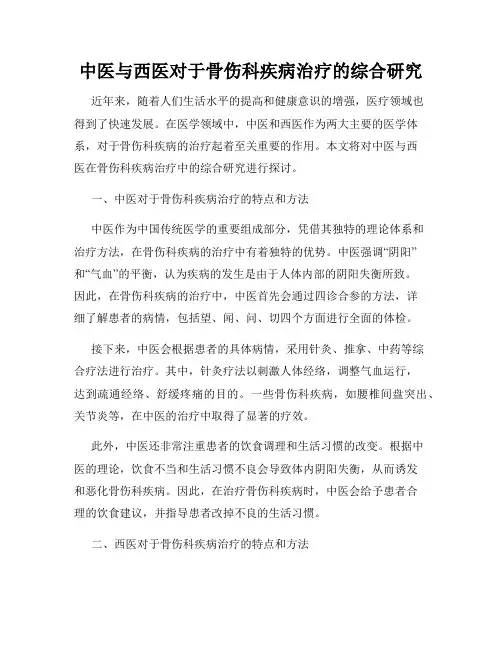 中医与西医对于骨伤科疾病治疗的综合研究

近年来，随着人们生活水平的提高和健康意识的增强，医疗领域也得到了快速发展。在医学领域中，中医和西医作为两大主要的医学体系，对于骨伤科疾病的治疗起着至关重要的作用。本文将对中医与西医在骨伤科疾病治疗中的综合研究进行探讨。

一、中医对于骨伤科疾病治疗的特点和方法

中医作为中国传统医学的重要组成部分，凭借其独特的理论体系和治疗方法，在骨伤科疾病的治疗中有着独特的优势。中医强调“阴阳”和“气血”的平衡，认为疾病的发生是由于人体内部的阴阳失衡所致。因此，在骨伤科疾病的治疗中，中医首先会通过四诊合参的方法，详细了解患者的病情，包括望、闻、问、切四个方面进行全面的体检。

接下来，中医会根据患者的具体病情，采用针灸、推拿、中药等综合疗法进行治疗。其中，针灸疗法以刺激人体经络，调整气血运行，达到疏通经络、舒缓疼痛的目的。一些骨伤科疾病，如腰椎间盘突出、关节炎等，在中医的治疗中取得了显著的疗效。

此外，中医还非常注重患者的饮食调理和生活习惯的改变。根据中医的理论，饮食不当和生活习惯不良会导致体内阴阳失衡，从而诱发和恶化骨伤科疾病。因此，在治疗骨伤科疾病时，中医会给予患者合理的饮食建议，并指导患者改掉不良的生活习惯。

二、西医对于骨伤科疾病治疗的特点和方法